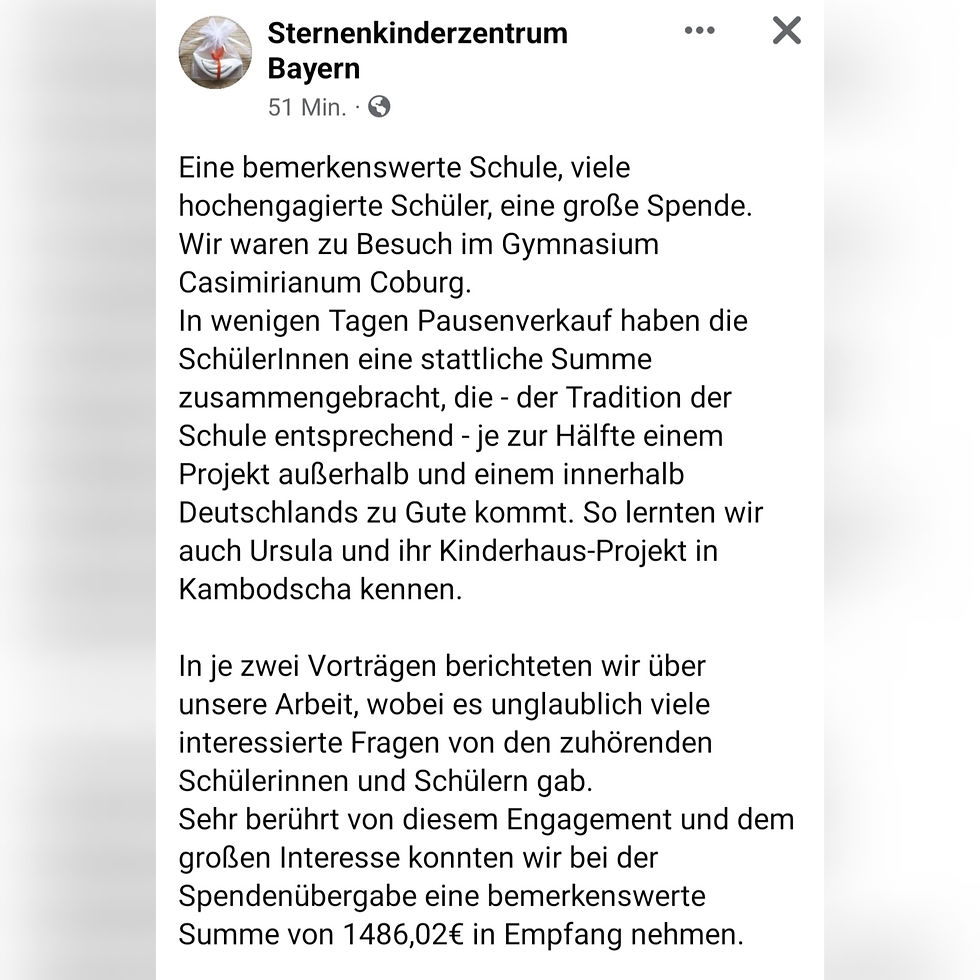 Sternenkinderzentrum Bayern
51 Min. ·

Eine bemerkenswerte Schule, viele hochengagierte Schüler, eine große Spende. Wir waren zu Besuch im Gymnasium Casimirianum Coburg.
In wenigen Tagen Pausenverkauf haben die SchülerInnen eine stattliche Summe zusammengebracht, die - der Tradition der Schule entsprechend - je zur Hälfte einem Projekt außerhalb und einem innerhalb Deutschlands zu Gute kommt. So lernten wir auch Ursula und ihr Kinderhaus-Projekt in Kambodscha kennen.

In je zwei Vorträgen berichteten wir über unsere Arbeit, wobei es unglaublich viele interessierte Fragen von den zuhörenden Schülerinnen und Schülern gab.
Sehr berührt von diesem Engagement und dem großen Interesse konnten wir bei der Spendenübergabe eine bemerkenswerte Summe von 1486,02€ in Empfang nehmen.